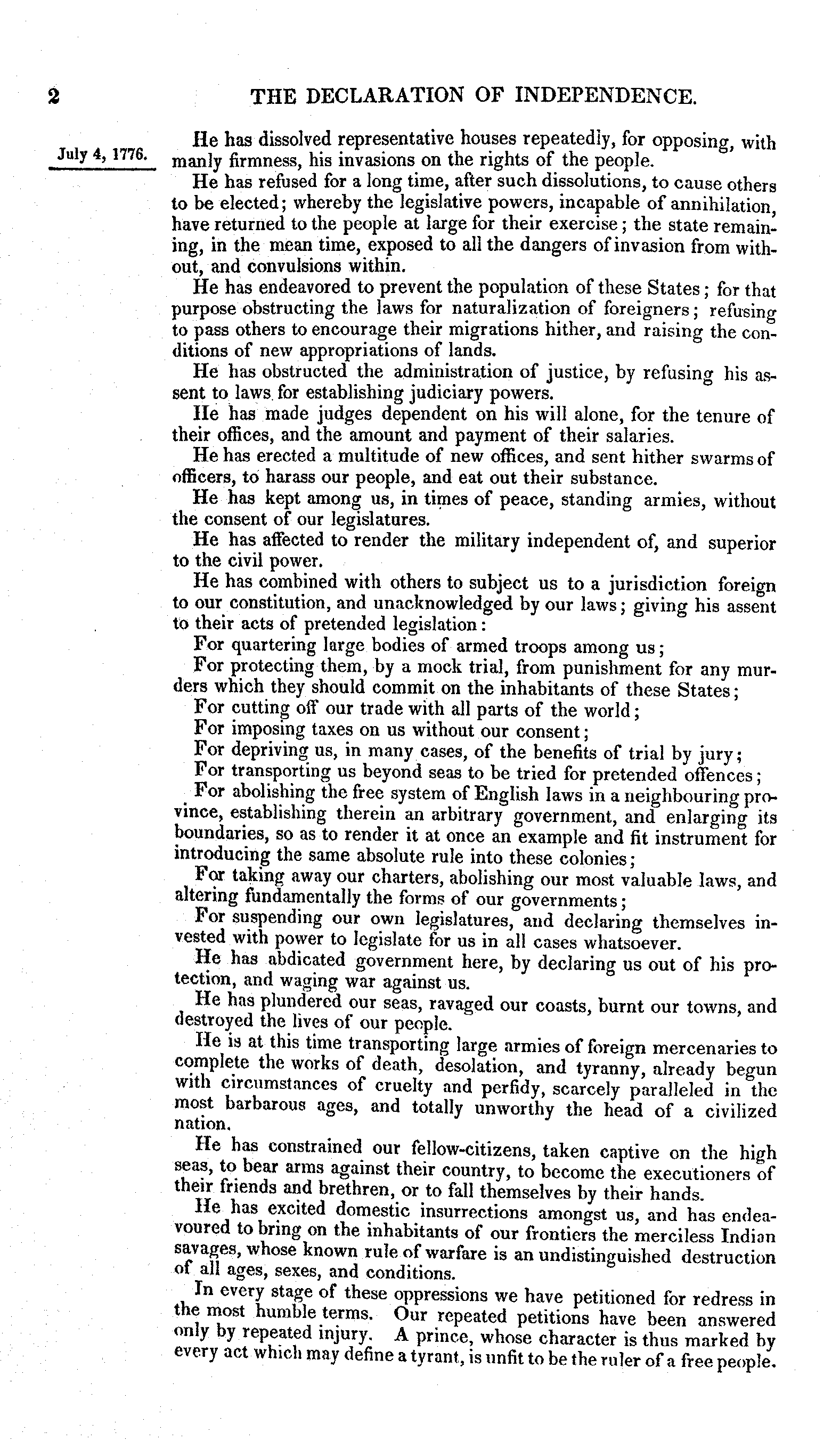 2 THE DECLARATION OF INDEPENDENCE.

July 4, 1776.

He has dissolved representative houses repeatedly, for opposing, with manly firmness, his invasions on the rights of the people.

He has refused for a long time, after such dissolutions, to cause others to be elected; whereby the legislative powers, incapable of annihilation, have returned to the people at large for their exercise; the state remaining, in the mean time, exposed to all the dangers of invasion from without, and convulsions within.

He has endeavored to prevent the population of these States; for that purpose obstructing the laws for naturalization of foreigners; refusing to pass others to encourage their migrations hither, and raising the conditions of new appropriations of lands.

He has obstructed the administration of justice, by refusing his assent to laws for establishing judiciary powers.

He has made judges dependent on his will alone, for the tenure of their offices, and the amount and payment of their salaries.

He has erected a multitude of new offices, and sent hither swarms of officers, to harass our people, and eat out their substance.

He has kept among us, in times of peace, standing armies, without the consent of our legislatures.

He has affected to render the military independent of, and superior to the civil power.

He has combined with others to subject us to a jurisdiction foreign to our constitution, and unacknowledged by our laws; giving his assent to their acts of pretended legislation:

For quartering large bodies of armed troops among us;

For protecting them, by a mock trial, from punishment for any murders which they should commit on the inhabitants of these States;

For cutting off our trade with all parts of the world;

For imposing taxes on us without our consent;

For depriving us, in many cases, of the benefits of trial by jury;

For transporting us beyond seas to be tried for pretended offences;

For abolishing the free system of English laws in a neighbouring province, establishing therein an arbitrary government, and enlarging its boundaries, so as to render it at once an example and fit instrument for introducing the same absolute rule into these colonies;

For taking away our charters, abolishing our most valuable laws, and altering fundamentally the forms of our governments;

For suspending our own legislatures, and declaring themselves invested with power to legislate for us in all cases whatsoever.

He has abdicated government here, by declaring us out of his protection, and waging war against us.

He has plundered our seas, ravaged our coasts, burnt our towns, and destroyed the lives of our people.

He is at this time transporting large armies of foreign mercenaries to complete the works of death, desolation, and tyranny, already begun with circumstances of cruelty and perfidy, scarcely paralleled in the most barbarous ages, and totally unworthy the head of a civilized nation.

He has constrained our fellow-citizens, taken captive on the high seas, to bear arms against their country, to become the executioners of their friends and brethren, or to fall themselves by their hands.

He has excited domestic insurrections amongst us, and has endeavoured to bring on the inhabitants of our frontiers the merciless Indian savages, whose known rule of warfare is an undistinguished destruction of all ages, sexes, and conditions.

In every stage of these oppressions we have petitioned for redress in the most humble terms. Our repeated petitions have been answered only by repeated injury. A prince, whose character is thus marked by every act which may define a tyrant, is unfit to be the ruler of a free people.